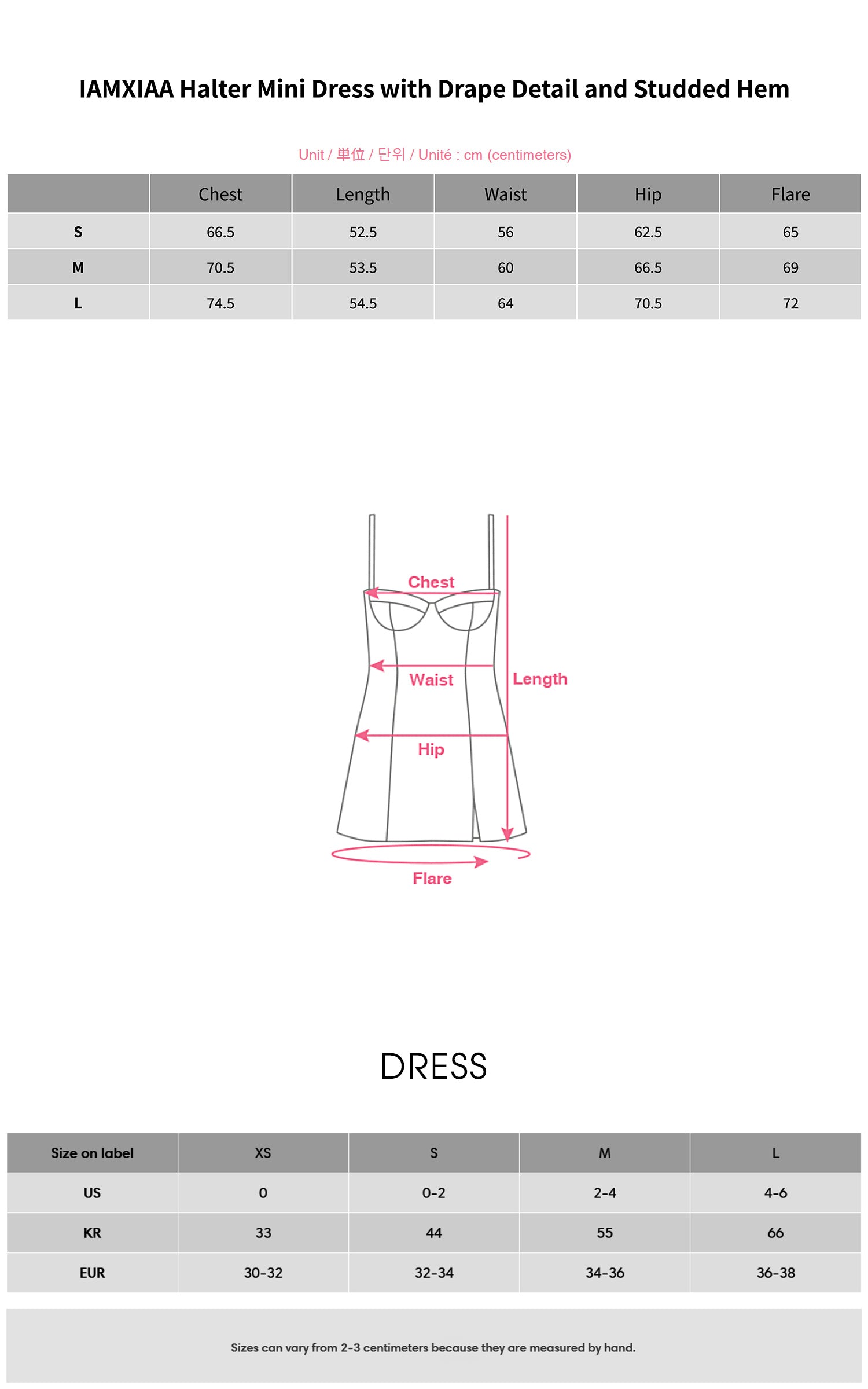 IAMXIAA Halter Mini Dress with Drape Detail and Studded Hem

Unit / 単位 / 단위 / Unité : cm (centimeters)

| | Chest | Length | Waist | Hip | Flare |
|---|---|---|---|---|---|
| S | 66.5 | 52.5 | 56 | 62.5 | 65 |
| M | 70.5 | 53.5 | 60 | 66.5 | 69 |
| L | 74.5 | 54.5 | 64 | 70.5 | 72 |

Chest
Waist
Length
Hip
Flare

DRESS

| Size on label | XS | S | M | L |
|---|---|---|---|---|
| US | 0 | 0-2 | 2-4 | 4-6 |
| KR | 33 | 44 | 55 | 66 |
| EUR | 30-32 | 32-34 | 34-36 | 36-38 |

Sizes can vary from 2-3 centimeters because they are measured by hand.